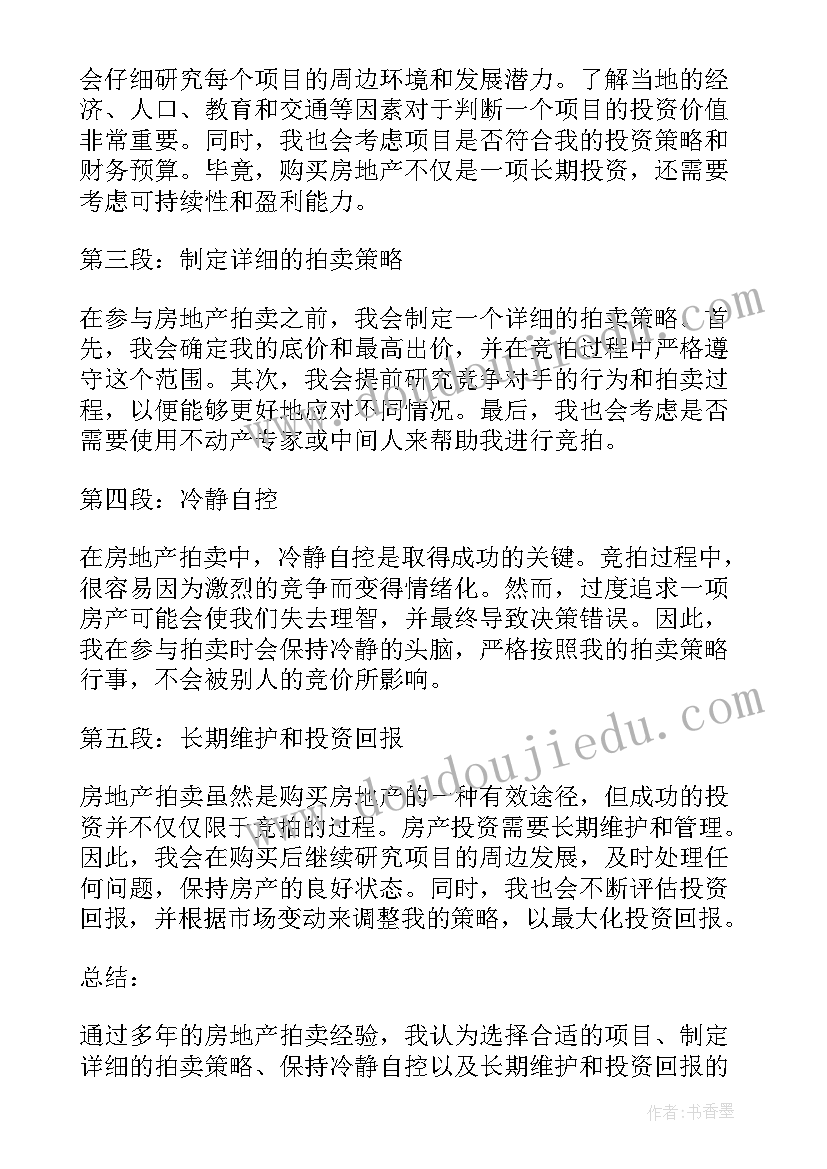 会仔细研究每个项目的周边环境和发展潜力。了解当地的经济、人口、教育和交通等因素对于判断一个项目的投资价值非常重要。同时，我也会考虑项目是否符合我的投资策略和财务预算。毕竟，购买房地产不仅是一项长期投资，还需要考虑可持续性和盈利能力。

第三段：制定详细的拍卖策略

在参与房地产拍卖之前，我会制定一个详细的拍卖策略。首先，我会确定我的底价和最高出价，并在竞拍过程中严格遵守这个范围。其次，我会提前研究竞争对手的行为和拍卖过程，以便能够更好地应对不同情况。最后，我也会考虑是否需要使用不动产专家或中间人来帮助我进行竞拍。

第四段：冷静自控

在房地产拍卖中，冷静自控是取得成功的关键。竞拍过程中，很容易因为激烈的竞争而变得情绪化。然而，过度追求一项房产可能会使我们失去理智，并最终导致决策错误。因此，我在参与拍卖时会保持冷静的头脑，严格按照我的拍卖策略行事，不会被别人的竞价所影响。

第五段：长期维护和投资回报

房地产拍卖虽然是购买房地产的一种有效途径，但成功的投资并不仅仅限于竞拍的过程。房产投资需要长期维护和管理。因此，我会在购买后继续研究项目的周边发展，及时处理任何问题，保持房产的良好状态。同时，我也会不断评估投资回报，并根据市场变动来调整我的策略，以最大化投资回报。

总结：

通过多年的房地产拍卖经验，我认为选择合适的项目、制定详细的拍卖策略、保持冷静自控以及长期维护和投资回报的

www.doudoujiedu.com

作者：书香墨